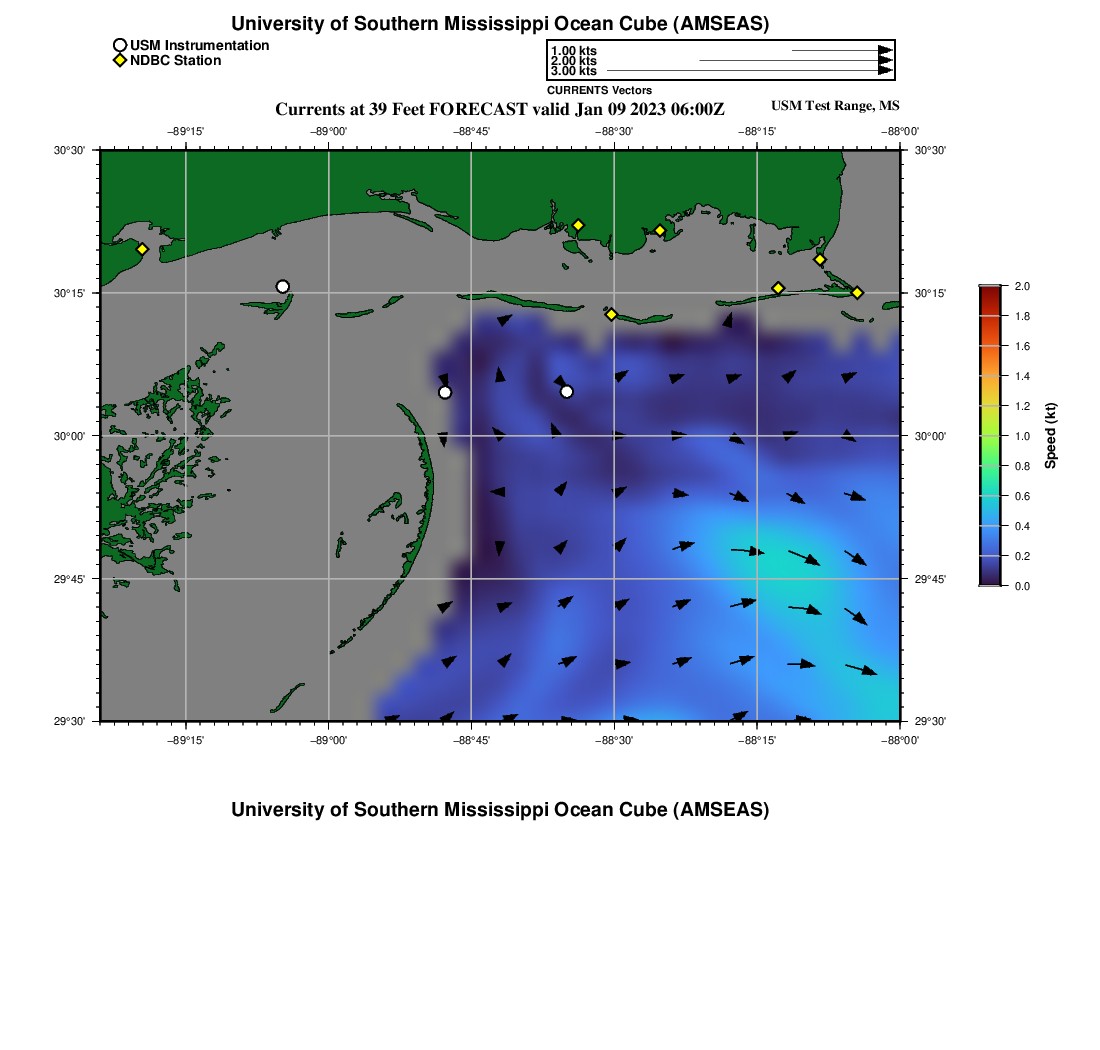 University of Southern Mississippi Ocean Cube (AMSEAS)

USM Instrumentation
NDBC Station

1.00 kts
2.00 kts
3.00 kts
CURRENTS Vectors

Currents at 39 Feet FORECAST valid Jan 09 2023 06:00Z

USM Test Range, MS

−89°15' −89°00' −88°45' −88°30' −88°15' −88°00'

30°30'
30°15'
30°00'
29°45'
29°30'

30°30'
30°15'
30°00'
29°45'
29°30'

−89°15' −89°00' −88°45' −88°30' −88°15' −88°00'

2.0
1.8
1.6
1.4
1.2
1.0
0.8
0.6
0.4
0.2
0.0
Speed (kt)

University of Southern Mississippi Ocean Cube (AMSEAS)